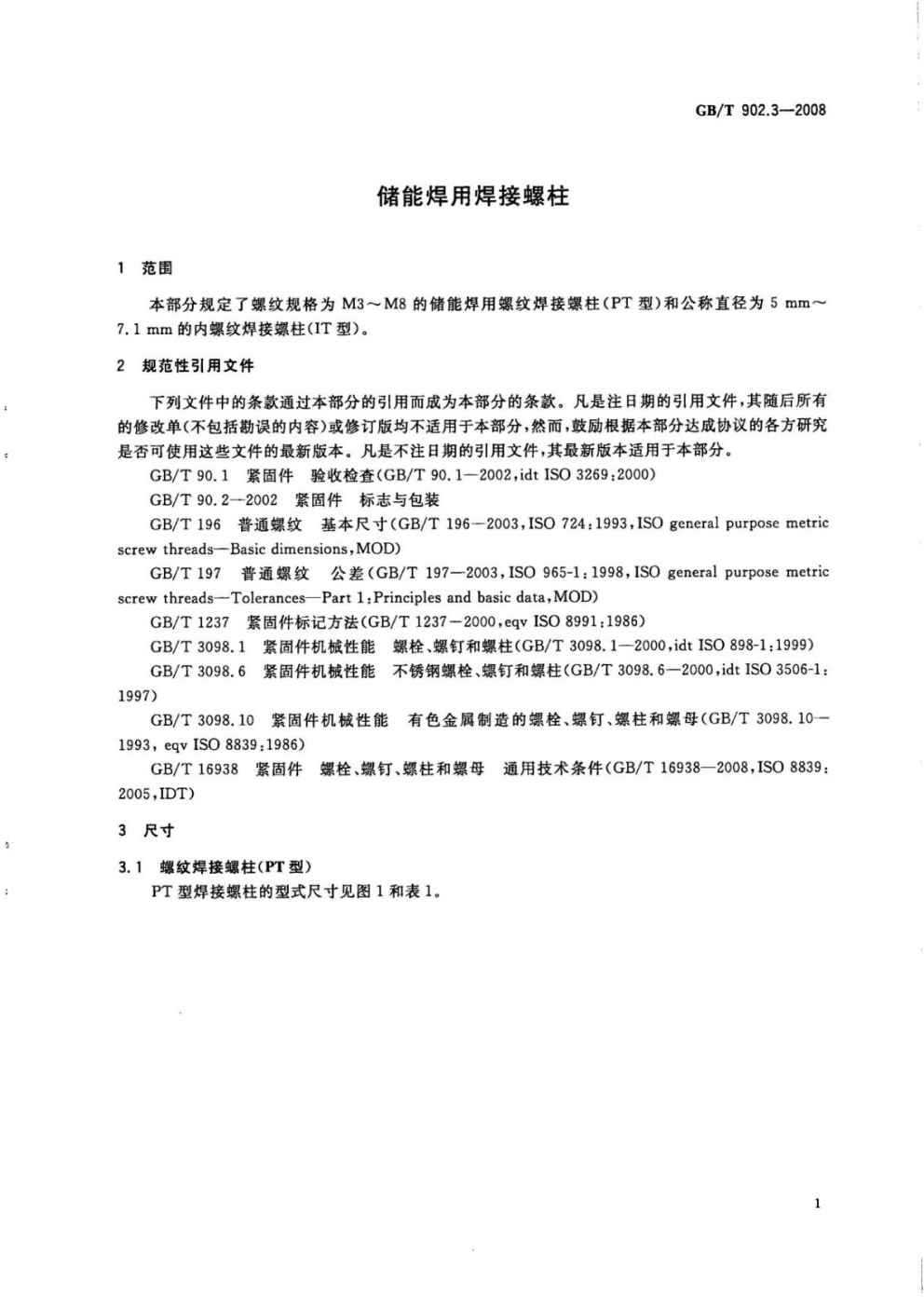 GB/T 902.3—2008

储能焊用焊接螺柱

1 范围

本部分规定了螺纹规格为 M3～M8 的储能焊用螺纹焊接螺柱(PT 型)和公称直径为 5 mm～7.1 mm 的内螺纹焊接螺柱(IT 型)。

2 规范性引用文件

下列文件中的条款通过本部分的引用而成为本部分的条款。凡是注日期的引用文件,其随后所有的修改单(不包括勘误的内容)或修订版均不适用于本部分,然而,鼓励根据本部分达成协议的各方研究是否可使用这些文件的最新版本。凡是不注日期的引用文件,其最新版本适用于本部分。

GB/T 90.1 紧固件 验收检查(GB/T 90.1—2002,idt ISO 3269:2000)

GB/T 90.2—2002 紧固件 标志与包装

GB/T 196 普通螺纹 基本尺寸(GB/T 196—2003,ISO 724:1993,ISO general purpose metric screw threads—Basic dimensions,MOD)

GB/T 197 普通螺纹 公差(GB/T 197—2003,ISO 965-1:1998,ISO general purpose metric screw threads—Tolerances—Part 1:Principles and basic data,MOD)

GB/T 1237 紧固件标记方法(GB/T 1237—2000,eqv ISO 8991:1986)

GB/T 3098.1 紧固件机械性能 螺栓、螺钉和螺柱(GB/T 3098.1—2000,idt ISO 898-1:1999)

GB/T 3098.6 紧固件机械性能 不锈钢螺栓、螺钉和螺柱(GB/T 3098.6—2000,idt ISO 3506-1:1997)

GB/T 3098.10 紧固件机械性能 有色金属制造的螺栓、螺钉、螺柱和螺母(GB/T 3098.10—1993, eqv ISO 8839:1986)

GB/T 16938 紧固件 螺栓、螺钉、螺柱和螺母 通用技术条件(GB/T 16938—2008,ISO 8839:2005,IDT)

3 尺寸

3.1 螺纹焊接螺柱(PT 型)

PT 型焊接螺柱的型式尺寸见图 1 和表 1。

1